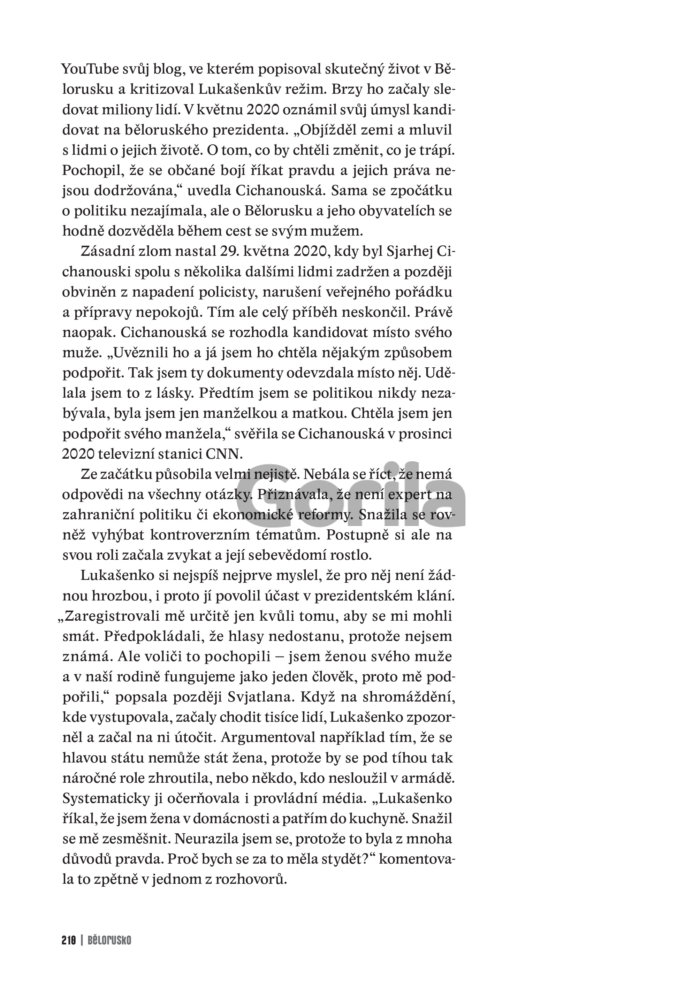 YouTube svůj blog, ve kterém popisoval skutečný život v Bělorusku a kritizoval Lukašenkův režim. Brzy ho začaly sledovat miliony lidí. V květnu 2020 oznámil svůj úmysl kandidovat na běloruského prezidenta. „Objížděl zemi a mluvil s lidmi o jejich životě. O tom, co by chtěli změnit, co je trápí. Pochopil, že se občané bojí říkat pravdu a jejich práva nejsou dodržována," uvedla Cichanouská. Sama se zpočátku o politiku nezajímala, ale o Bělorusku a jeho obyvatelích se hodně dozvěděla během cest se svým mužem.

Zásadní zlom nastal 29. května 2020, kdy byl Sjarhej Cichanouski spolu s několika dalšími lidmi zadržen a později obviněn z napadení policisty, narušení veřejného pořádku a přípravy nepokojů. Tím ale celý příběh neskončil. Právě naopak. Cichanouská se rozhodla kandidovat místo svého muže. „Uvěznili ho a já jsem ho chtěla nějakým způsobem podpořit. Tak jsem ty dokumenty odevzdala místo něj. Udělala jsem to z lásky. Předtím jsem se politikou nikdy nezabývala, byla jsem jen manželkou a matkou. Chtěla jsem jen podpořit svého manžela," svěřila se Cichanouská v prosinci 2020 televizní stanici CNN.

Ze začátku působila velmi nejistě. Nebála se říct, že nemá odpovědi na všechny otázky. Přiznávala, že není expert na zahraniční politiku či ekonomické reformy. Snažila se rovněž vyhýbat kontroverzním tématům. Postupně si ale na svou roli začala zvykat a její sebevědomí rostlo.

Lukašenko si nejspíš nejprve myslel, že pro něj není žádnou hrozbou, i proto jí povolil účast v prezidentském klání. „Zaregistrovali mě určitě jen kvůli tomu, aby se mi mohli smát. Předpokládali, že hlasy nedostanu, protože nejsem známá. Ale voliči to pochopili – jsem ženou svého muže a v naší rodině fungujeme jako jeden člověk, proto mě podpořili," popsala později Svjatlana. Když na shromáždění, kde vystupovala, začaly chodit tisíce lidí, Lukašenko zpozorněl a začal na ni útočit. Argumentoval například tím, že se hlavou státu nemůže stát žena, protože by se pod tíhou tak náročné role zhroutila, nebo někdo, kdo nesloužil v armádě. Systematicky ji očerňovala i provládní média. „Lukašenko říkal, že jsem žena v domácnosti a patřím do kuchyně. Snažil se mě zesměšnit. Neurazila jsem se, protože to byla z mnoha důvodů pravda. Proč bych se za to měla stydět?" komentovala to zpětně v jednom z rozhovorů.

Gorila

210 | BĚLORUSKO